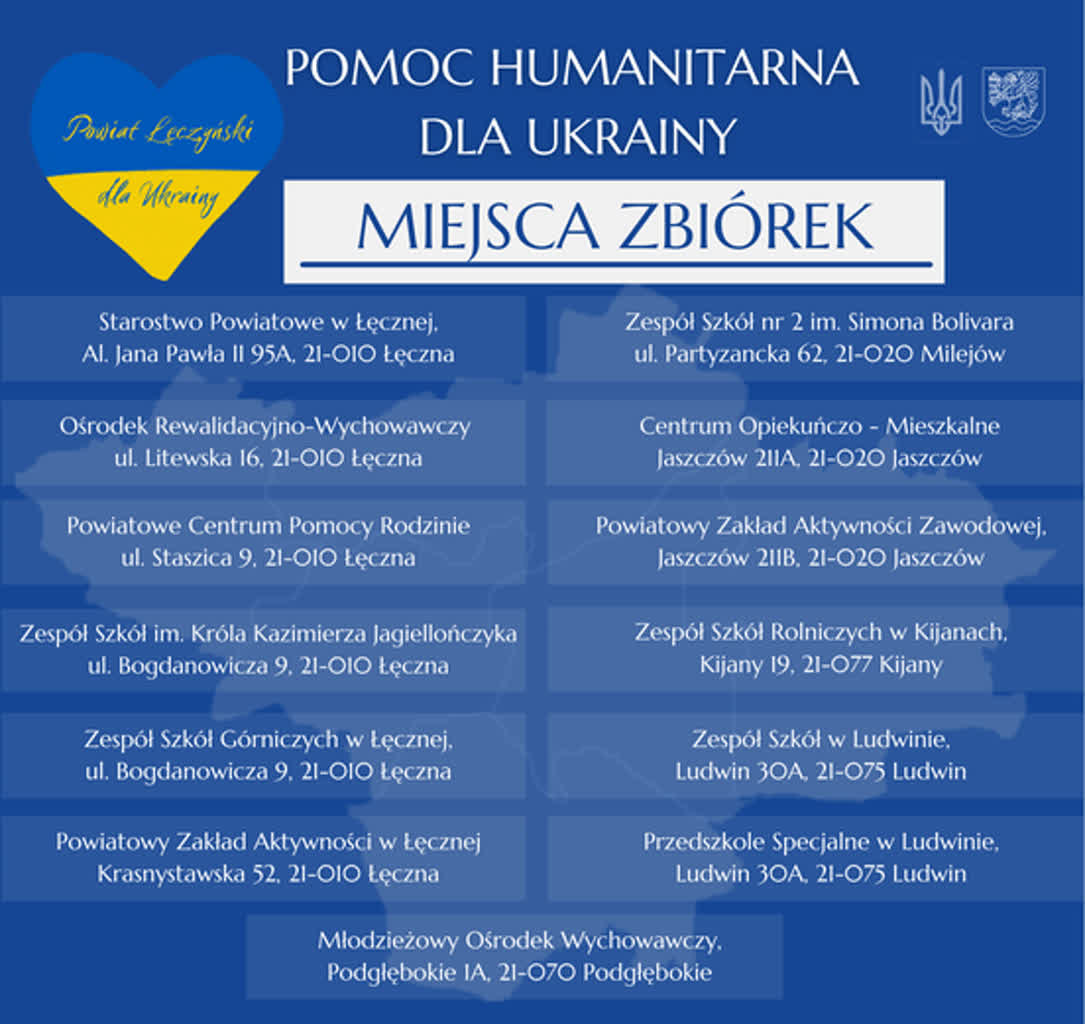 Powiat Łęczyński
dla Ukrainy

POMOC HUMANITARNA DLA UKRAINY

MIEJSCA ZBIÓREK

Starostwo Powiatowe w Łęcznej, Al. Jana Pawła II 95A, 21-010 Łęczna

Ośrodek Rewalidacyjno-Wychowawczy ul. Litewska 16, 21-010 Łęczna

Powiatowe Centrum Pomocy Rodzinie ul. Staszica 9, 21-010 Łęczna

Zespół Szkół im. Króla Kazimierza Jagiellończyka ul. Bogdanowicza 9, 21-010 Łęczna

Zespół Szkół Górniczych w Łęcznej, ul. Bogdanowicza 9, 21-010 Łęczna

Powiatowy Zakład Aktywności w Łęcznej Krasnystawska 52, 21-010 Łęczna

Zespół Szkół nr 2 im. Simona Bolivara ul. Partyzancka 62, 21-020 Milejów

Centrum Opiekuńczo - Mieszkalne Jaszczów 211A, 21-020 Jaszczów

Powiatowy Zakład Aktywności Zawodowej, Jaszczów 211B, 21-020 Jaszczów

Zespół Szkół Rolniczych w Kijanach, Kijany 19, 21-077 Kijany

Zespół Szkół w Ludwinie, Ludwin 30A, 21-075 Ludwin

Przedszkole Specjalne w Ludwinie, Ludwin 30A, 21-075 Ludwin

Młodzieżowy Ośrodek Wychowawczy, Podgłębokie 1A, 21-070 Podgłębokie